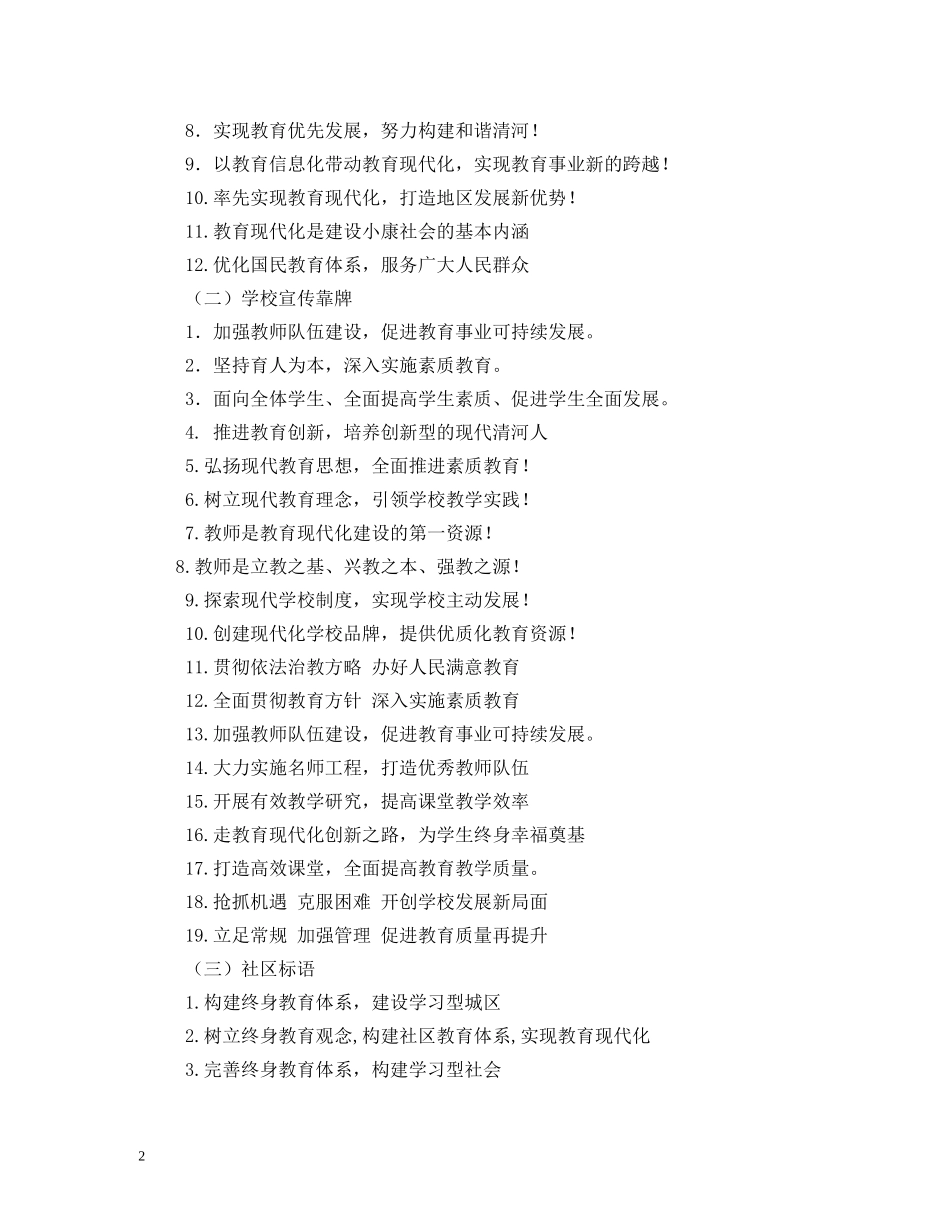 8．实现教育优先发展，努力构建和谐清河！

9．以教育信息化带动教育现代化，实现教育事业新的跨越！

10.率先实现教育现代化，打造地区发展新优势！

11.教育现代化是建设小康社会的基本内涵

12.优化国民教育体系，服务广大人民群众

（二）学校宣传靠牌

1．加强教师队伍建设，促进教育事业可持续发展。

2．坚持育人为本，深入实施素质教育。

3．面向全体学生、全面提高学生素质、促进学生全面发展。

4. 推进教育创新，培养创新型的现代清河人

5.弘扬现代教育思想，全面推进素质教育！

6.树立现代教育理念，引领学校教学实践！

7.教师是教育现代化建设的第一资源！

8.教师是立教之基、兴教之本、强教之源！

9.探索现代学校制度，实现学校主动发展！

10.创建现代化学校品牌，提供优质化教育资源！

11.贯彻依法治教方略 办好人民满意教育

12.全面贯彻教育方针 深入实施素质教育

13.加强教师队伍建设，促进教育事业可持续发展。

14.大力实施名师工程，打造优秀教师队伍

15.开展有效教学研究，提高课堂教学效率

16.走教育现代化创新之路，为学生终身幸福奠基

17.打造高效课堂，全面提高教育教学质量。

18.抢抓机遇 克服困难 开创学校发展新局面

19.立足常规 加强管理 促进教育质量再提升

（三）社区标语

1.构建终身教育体系，建设学习型城区

2.树立终身教育观念,构建社区教育体系,实现教育现代化

3.完善终身教育体系，构建学习型社会

2